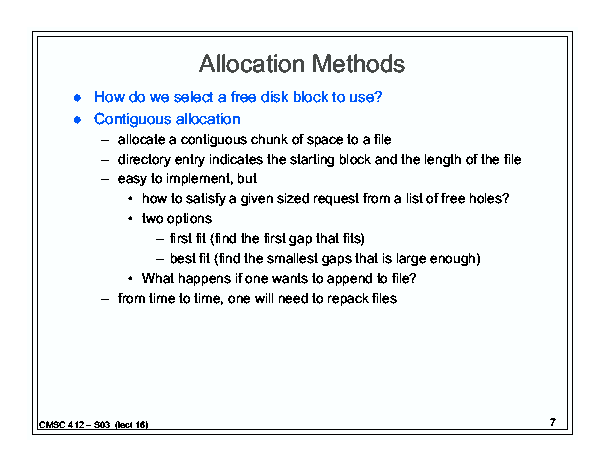 Allocation Methods

• How do we select a free disk block to use?

• Contiguous allocation

- allocate a contiguous chunk of space to a file

- directory entry indicates the starting block and the length of the file

- easy to implement, but

• how to satisfy a given sized request from a list of free holes?

• two options

- first fit (find the first gap that fits)

- best fit (find the smallest gaps that is large enough)

• What happens if one wants to append to file?

- from time to time, one will need to repack files

CMSC 412 – S03 (lect 16)

7